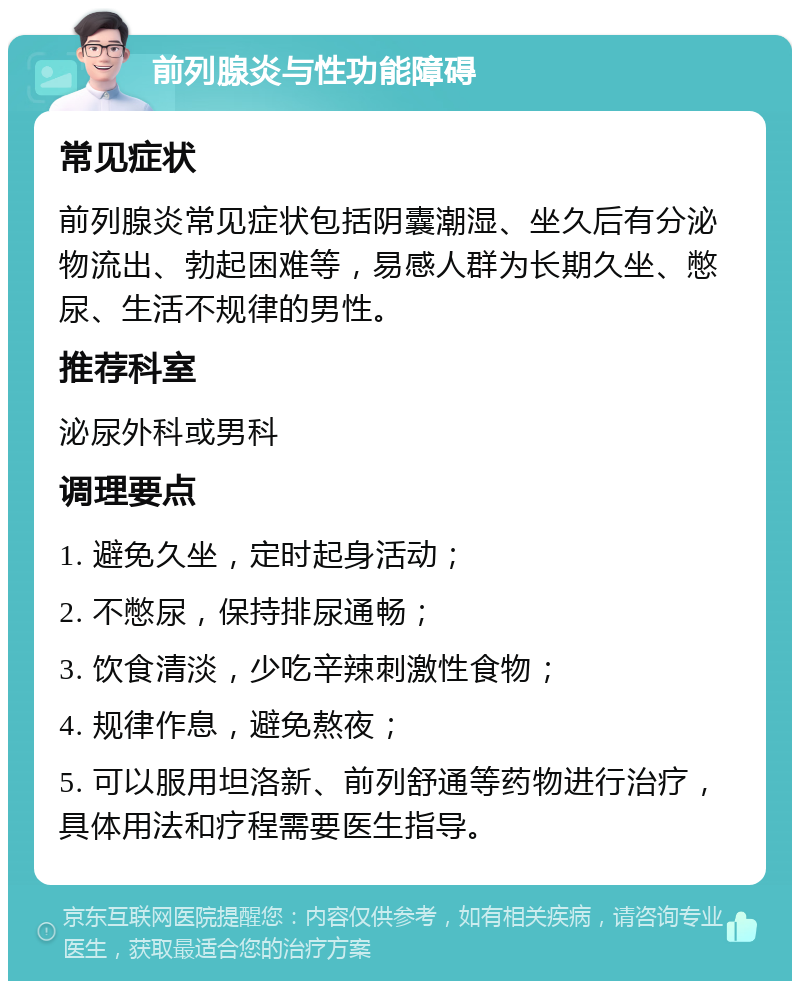 前列腺炎与性功能障碍

常见症状

前列腺炎常见症状包括阴囊潮湿、坐久后有分泌物流出、勃起困难等，易感人群为长期久坐、憋尿、生活不规律的男性。

推荐科室

泌尿外科或男科

调理要点

1. 避免久坐，定时起身活动；

2. 不憋尿，保持排尿通畅；

3. 饮食清淡，少吃辛辣刺激性食物；

4. 规律作息，避免熬夜；

5. 可以服用坦洛新、前列舒通等药物进行治疗，具体用法和疗程需要医生指导。

京东互联网医院提醒您：内容仅供参考，如有相关疾病，请咨询专业医生，获取最适合您的治疗方案